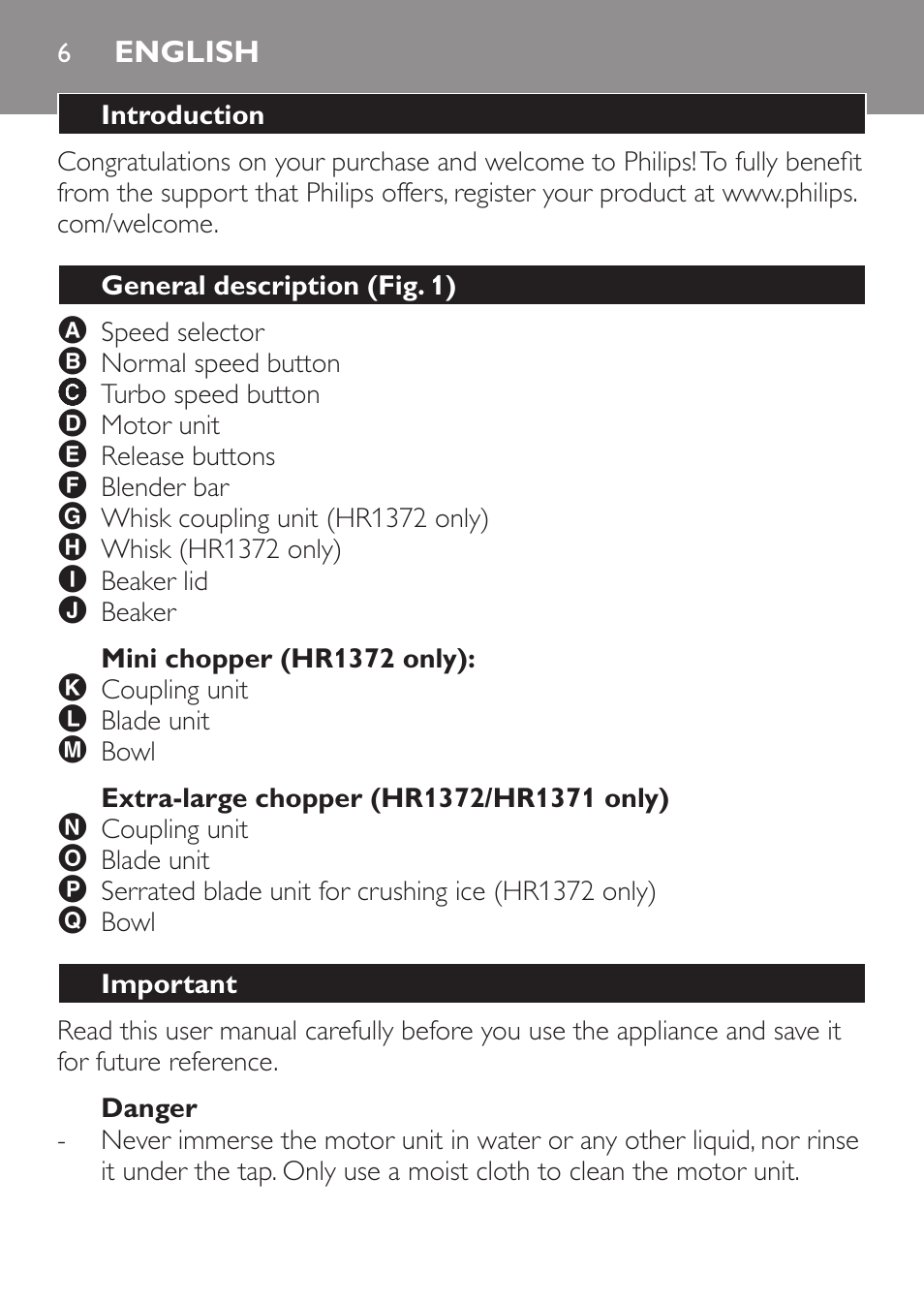 6 ENGLISH

Introduction

Congratulations on your purchase and welcome to Philips! To fully benefit from the support that Philips offers, register your product at www.philips.com/welcome.

General description (Fig. 1)

A Speed selector
B Normal speed button
C Turbo speed button
D Motor unit
E Release buttons
F Blender bar
G Whisk coupling unit (HR1372 only)
H Whisk (HR1372 only)
I Beaker lid
J Beaker

Mini chopper (HR1372 only):
K Coupling unit
L Blade unit
M Bowl

Extra-large chopper (HR1372/HR1371 only)
N Coupling unit
O Blade unit
P Serrated blade unit for crushing ice (HR1372 only)
Q Bowl

Important

Read this user manual carefully before you use the appliance and save it for future reference.

Danger
- Never immerse the motor unit in water or any other liquid, nor rinse it under the tap. Only use a moist cloth to clean the motor unit.